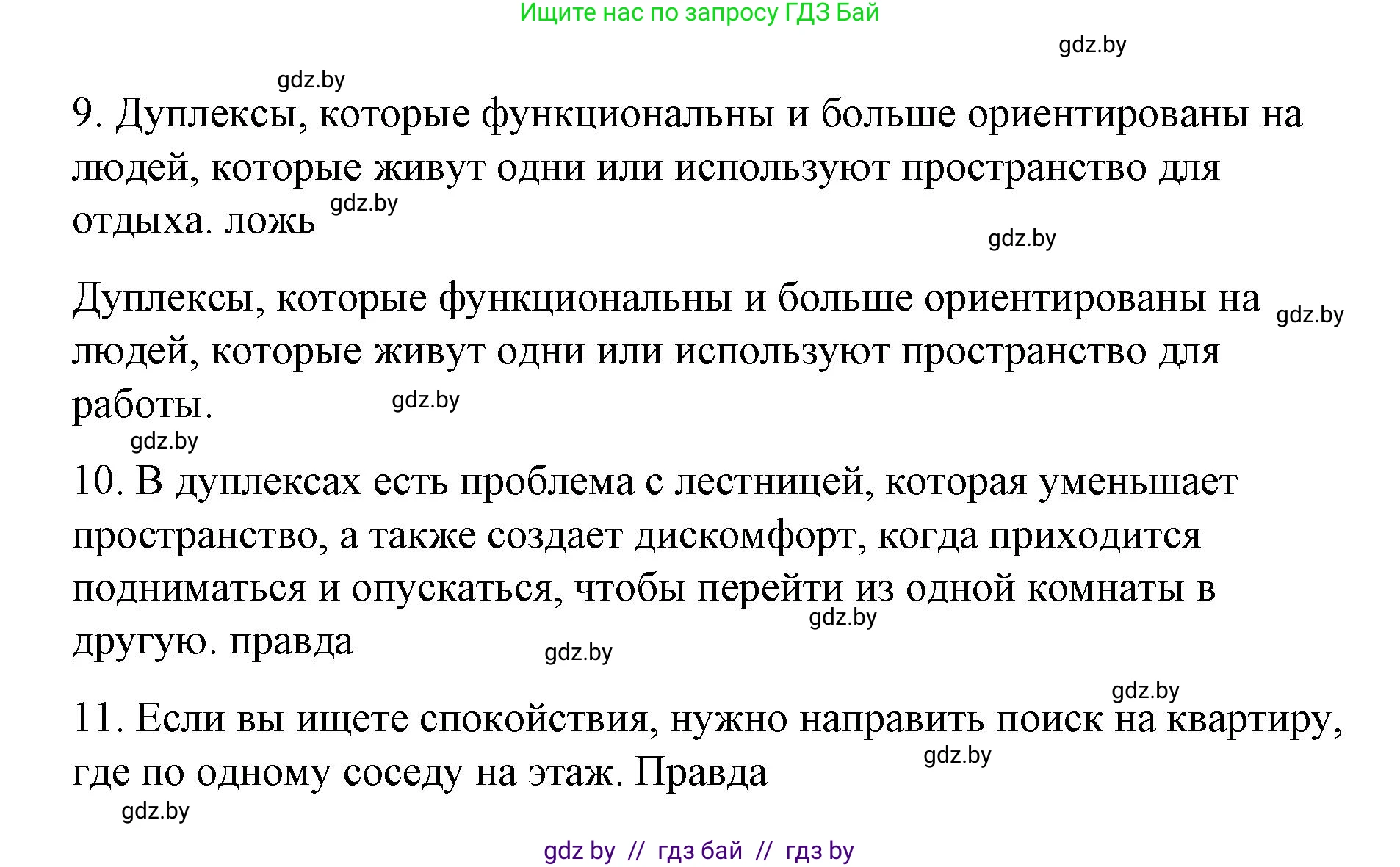 Ищите нас по запросу ГДЗ Бай

gdz.by

gdz.by

9. Дуплексы, которые функциональны и больше ориентированы на людей, которые живут одни или используют пространство для отдыха. ложь gdz.by

gdz.by

Дуплексы, которые функциональны и больше ориентированы на людей, которые живут одни или используют пространство для работы. gdz.by

gdz.by

gdz.by

10. В дуплексах есть проблема с лестницей, которая уменьшает пространство, а также создает дискомфорт, когда приходится подниматься и опускаться, чтобы перейти из одной комнаты в другую. правда gdz.by

gdz.by

gdz.by

11. Если вы ищете спокойствия, нужно направить поиск на квартиру, где по одному соседу на этаж. Правда gdz.by

gdz.by

gdz by // гдз бай // гдз by